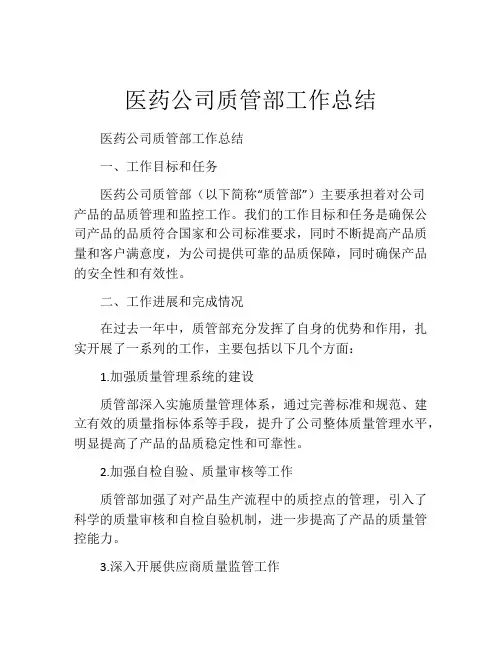 医药公司质管部工作总结

医药公司质管部工作总结

一、工作目标和任务

医药公司质管部（以下简称“质管部”）主要承担着对公司产品的品质管理和监控工作。我们的工作目标和任务是确保公司产品的品质符合国家和公司标准要求，同时不断提高产品质量和客户满意度，为公司提供可靠的品质保障，同时确保产品的安全性和有效性。

二、工作进展和完成情况

在过去一年中，质管部充分发挥了自身的优势和作用，扎实开展了一系列的工作，主要包括以下几个方面：

1.加强质量管理系统的建设

质管部深入实施质量管理体系，通过完善标准和规范、建立有效的质量指标体系等手段，提升了公司整体质量管理水平，明显提高了产品的品质稳定性和可靠性。

2.加强自检自验、质量审核等工作

质管部加强了对产品生产流程中的质控点的管理，引入了科学的质量审核和自检自验机制，进一步提高了产品的质量管控能力。

3.深入开展供应商质量监管工作